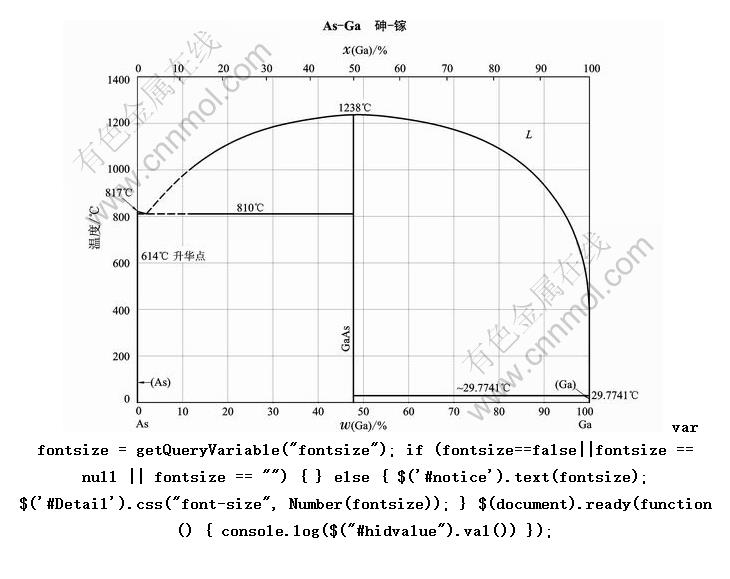 As-Ga 砷-镓

$x$(Ga)/%

0 10 20 30 40 50 60 70 80 90 100

1400
1200
1000
800
600
400
200
0

温度/℃

1238℃

L

817℃

810℃

614℃ 升华点

GaAs

←(As)

~29.7741℃

(Ga)

29.7741℃

0 10 20 30 40 50 60 70 80 90 100

As

$w$(Ga)/%

Ga

有色金属在线 www.cnnmol.com

有色金属在线 www.cnnmol.com

var fontsize = getQueryVariable("fontsize"); if (fontsize==false||fontsize == null || fontsize == "") { } else { $('#notice').text(fontsize); $('#Detail').css("font-size", Number(fontsize)); } $(document).ready(function () { console.log($("#hidvalue").val()) });